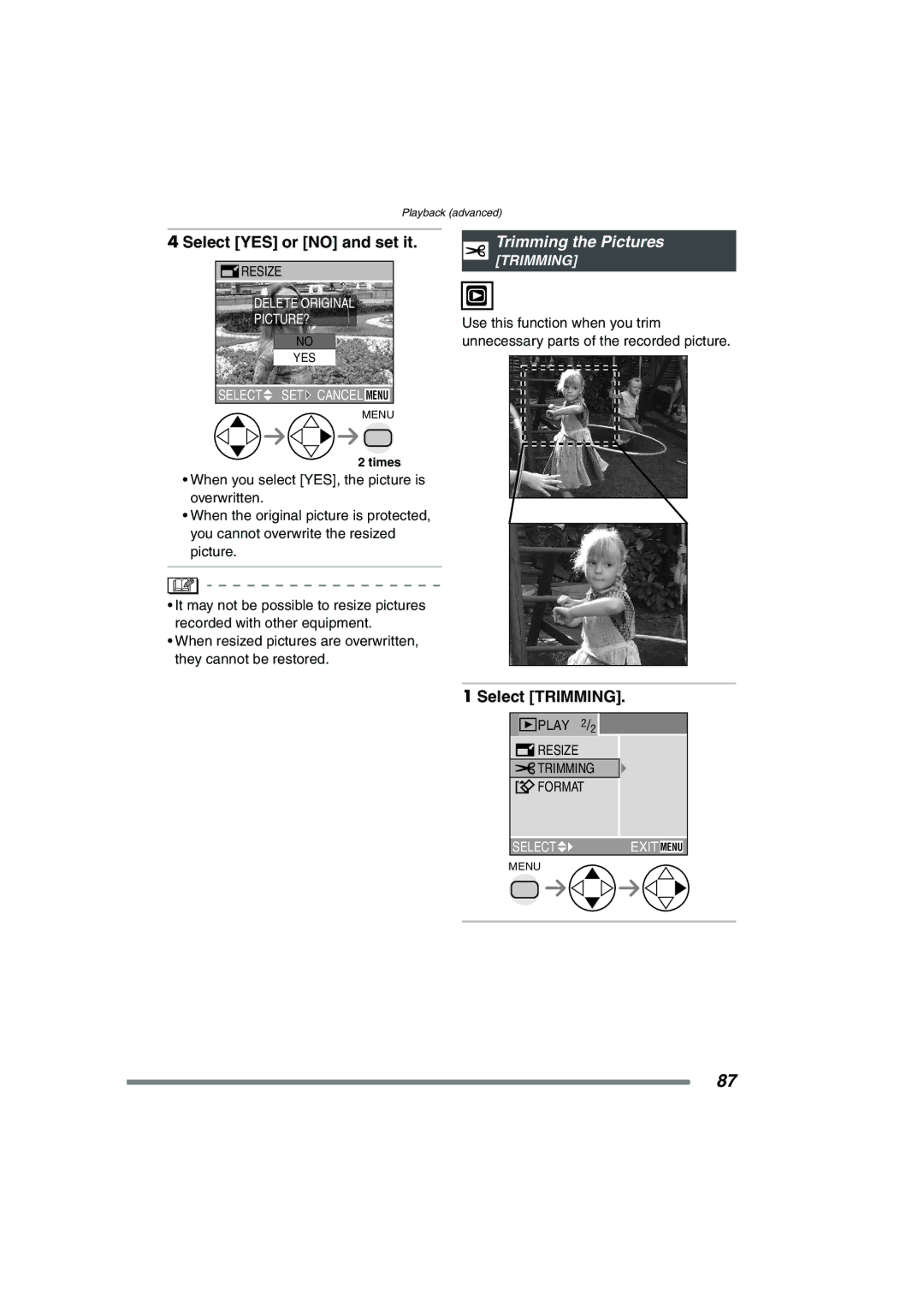 Playback (advanced)

4 Select [YES] or [NO] and set it.

RESIZE

DELETE ORIGINAL PICTURE?

NO

YES

SELECT SET CANCEL MENU

MENU

2 times

• When you select [YES], the picture is overwritten.
• When the original picture is protected, you cannot overwrite the resized picture.

• It may not be possible to resize pictures recorded with other equipment.
• When resized pictures are overwritten, they cannot be restored.

Trimming the Pictures
[TRIMMING]

Use this function when you trim unnecessary parts of the recorded picture.

1 Select [TRIMMING].

PLAY $2/2$

RESIZE

TRIMMING

FORMAT

SELECT EXIT MENU

MENU

87